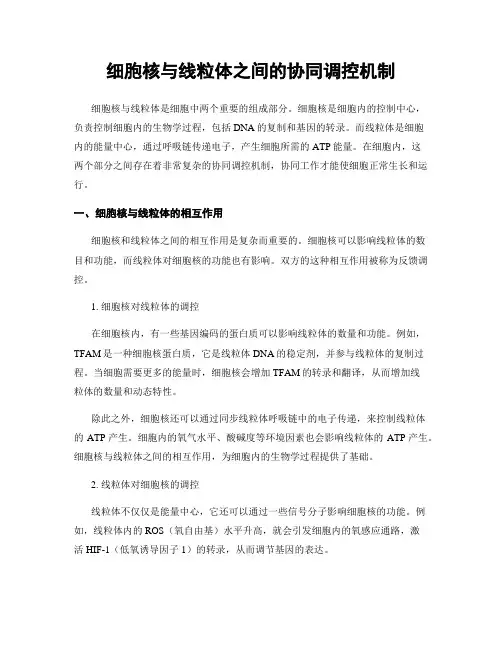 细胞核与线粒体之间的协同调控机制

细胞核与线粒体是细胞中两个重要的组成部分。细胞核是细胞内的控制中心，负责控制细胞内的生物学过程，包括DNA的复制和基因的转录。而线粒体是细胞内的能量中心，通过呼吸链传递电子，产生细胞所需的ATP能量。在细胞内，这两个部分之间存在着非常复杂的协同调控机制，协同工作才能使细胞正常生长和运行。

一、细胞核与线粒体的相互作用

细胞核和线粒体之间的相互作用是复杂而重要的。细胞核可以影响线粒体的数目和功能，而线粒体对细胞核的功能也有影响。双方的这种相互作用被称为反馈调控。

1. 细胞核对线粒体的调控

在细胞核内，有一些基因编码的蛋白质可以影响线粒体的数量和功能。例如，TFAM是一种细胞核蛋白质，它是线粒体DNA的稳定剂，并参与线粒体的复制过程。当细胞需要更多的能量时，细胞核会增加TFAM的转录和翻译，从而增加线粒体的数量和动态特性。

除此之外，细胞核还可以通过同步线粒体呼吸链中的电子传递，来控制线粒体的ATP产生。细胞内的氧气水平、酸碱度等环境因素也会影响线粒体的ATP产生。细胞核与线粒体之间的相互作用，为细胞内的生物学过程提供了基础。

2. 线粒体对细胞核的调控

线粒体不仅仅是能量中心，它还可以通过一些信号分子影响细胞核的功能。例如，线粒体内的ROS（氧自由基）水平升高，就会引发细胞内的氧感应通路，激活HIF-1（低氧诱导因子1）的转录，从而调节基因的表达。